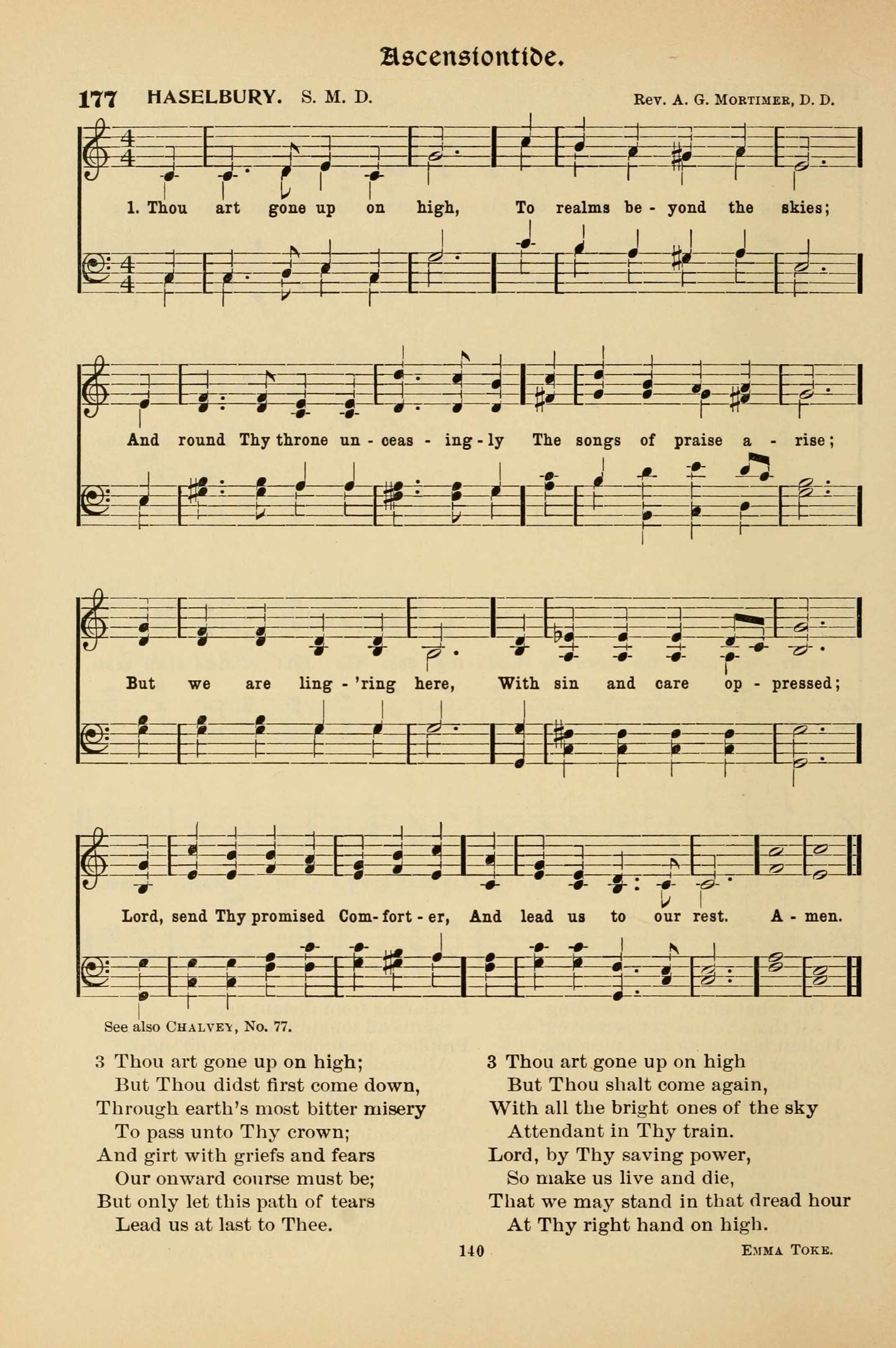 Ascensiontide.

177 HASELBURY. S. M. D. Rev. A. G. Mortimer, D. D.

1. Thou art gone up on high, To realms be - yond the skies;
And round Thy throne un - ceas - ing - ly The songs of praise a - rise;
But we are ling - 'ring here, With sin and care op - pressed;
Lord, send Thy promised Com - fort - er, And lead us to our rest. A - men.

See also Chalvey, No. 77.

3 Thou art gone up on high;
But Thou didst first come down,
Through earth's most bitter misery
To pass unto Thy crown;
And girt with griefs and fears
Our onward course must be;
But only let this path of tears
Lead us at last to Thee.

3 Thou art gone up on high
But Thou shalt come again,
With all the bright ones of the sky
Attendant in Thy train.
Lord, by Thy saving power,
So make us live and die,
That we may stand in that dread hour
At Thy right hand on high.

140

Emma Toke.